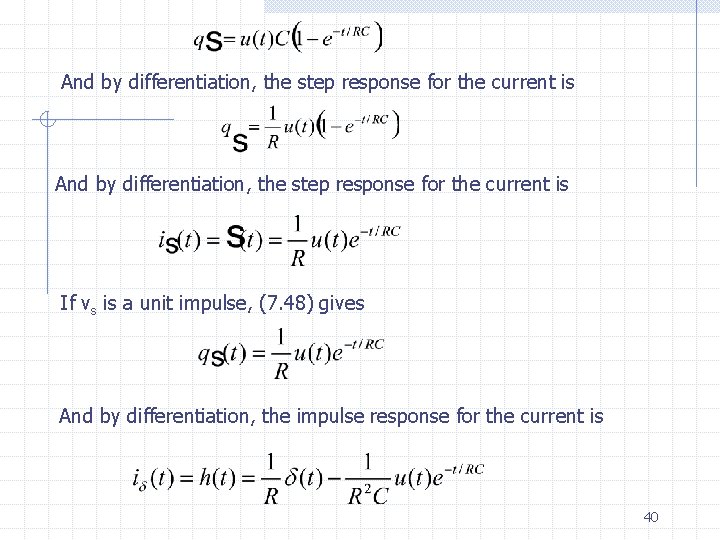 $q_S = u(t)C\left(1 - e^{-t/RC}\right)$

And by differentiation, the step response for the current is

$q_S = \frac{1}{R}u(t)\left(1 - e^{-t/RC}\right)$

And by differentiation, the step response for the current is

$i_S(t) = S(t) = \frac{1}{R}u(t)e^{-t/RC}$

If $v_s$ is a unit impulse, (7.48) gives

$q_S(t) = \frac{1}{R}u(t)e^{-t/RC}$

And by differentiation, the impulse response for the current is

$i_\delta(t) = h(t) = \frac{1}{R}\delta(t) - \frac{1}{R^2C}u(t)e^{-t/RC}$

40